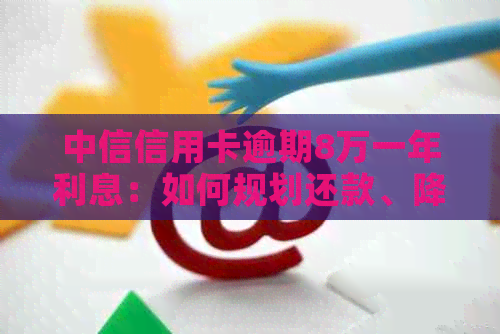 中信信用卡逾期8万一年利息：如何规划还款、降